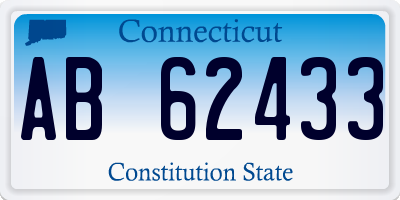 Connecticut

AB 62433

Constitution State